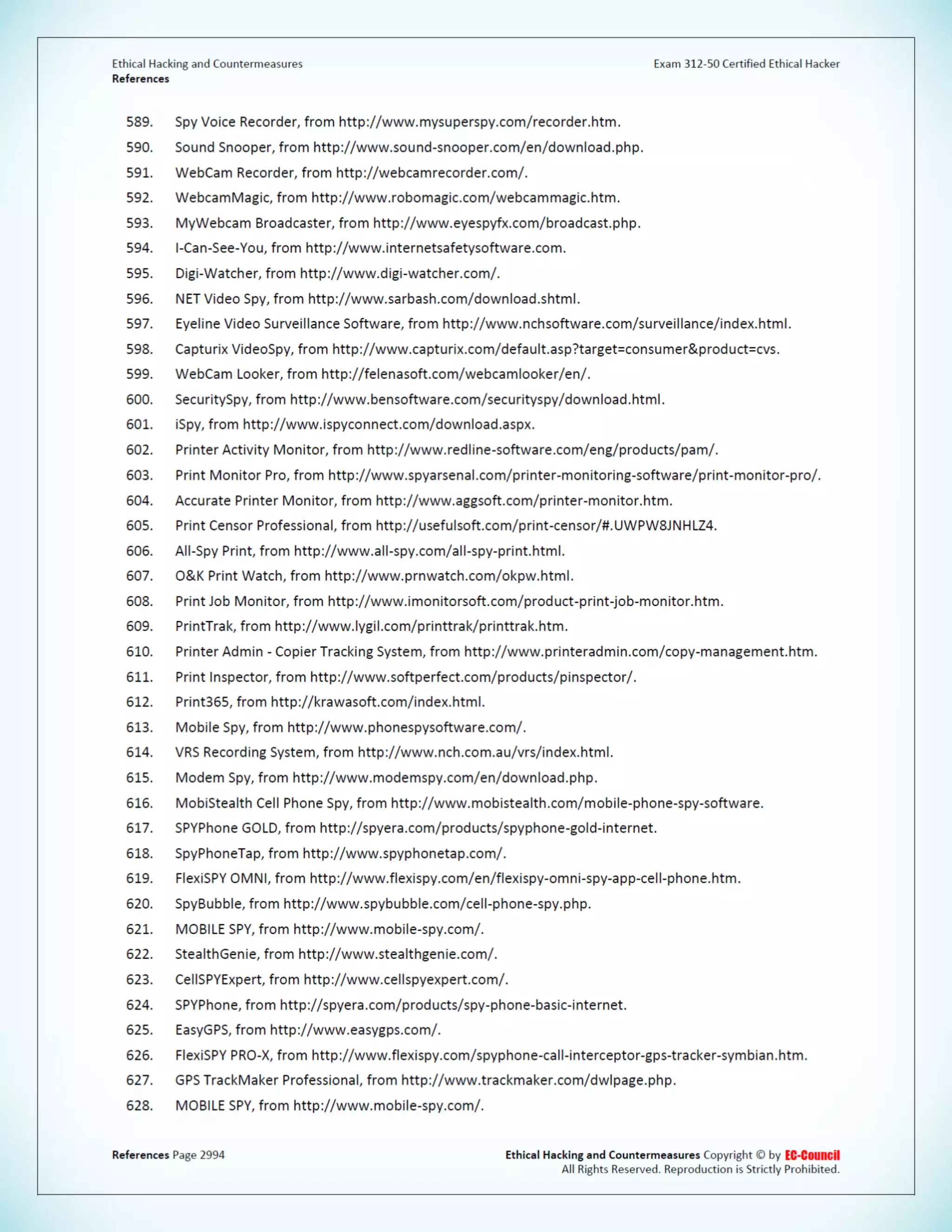 Ethical Hacking and Countermeasures
References

Exam 312-50 Certified Ethical Hacker

589. Spy Voice Recorder, from http://www.mysuperspy.com/recorder.htm.
590. Sound Snooper, from http://www.sound-snooper.com/en/download.php.
591. WebCam Recorder, from http://webcamrecorder.com/.
592. WebcamMagic, from http://www.robomagic.com/webcammagic.htm.
593. MyWebcam Broadcaster, from http://www.eyespyfx.com/broadcast.php.
594. I-Can-See-You, from http://www.internetsafetysoftware.com.
595. Digi-Watcher, from http://www.digi-watcher.com/.
596. NET Video Spy, from http://www.sarbash.com/download.shtml.
597. Eyeline Video Surveillance Software, from http://www.nchsoftware.com/surveillance/index.html.
598. Capturix VideoSpy, from http://www.capturix.com/default.asp?target=consumer&product=cvs.
599. WebCam Looker, from http://felenasoft.com/webcamlooker/en/.
600. SecuritySpy, from http://www.bensoftware.com/securityspy/download.html.
601. iSpy, from http://www.ispyconnect.com/download.aspx.
602. Printer Activity Monitor, from http://www.redline-software.com/eng/products/pam/.
603. Print Monitor Pro, from http://www.spyarsenal.com/printer-monitoring-software/print-monitor-pro/.
604. Accurate Printer Monitor, from http://www.aggsoft.com/printer-monitor.htm.
605. Print Censor Professional, from http://usefulsoft.com/print-censor/#.UWPW8JNHLZ4.
606. All-Spy Print, from http://www.all-spy.com/all-spy-print.html.
607. O&K Print Watch, from http://www.prnwatch.com/okpw.html.
608. Print Job Monitor, from http://www.imonitorsoft.com/product-print-job-monitor.htm.
609. PrintTrak, from http://www.lygil.com/printtrak/printtrak.htm.
610. Printer Admin - Copier Tracking System, from http://www.printeradmin.com/copy-management.htm.
611. Print Inspector, from http://www.softperfect.com/products/pinspector/.
612. Print365, from http://krawasoft.com/index.html.
613. Mobile Spy, from http://www.phonespysoftware.com/.
614. VRS Recording System, from http://www.nch.com.au/vrs/index.html.
615. Modem Spy, from http://www.modemspy.com/en/download.php.
616. MobiStealth Cell Phone Spy, from http://www.mobistealth.com/mobile-phone-spy-software.
617. SPYPhone GOLD, from http://spyera.com/products/spyphone-gold-internet.
618. SpyPhoneTap, from http://www.spyphonetap.com/.
619. FlexiSPY OMNI, from http://www.flexispy.com/en/flexispy-omni-spy-app-cell-phone.htm.
620. SpyBubble, from http://www.spybubble.com/cell-phone-spy.php.
621. MOBILE SPY, from http://www.mobile-spy.com/.
622. StealthGenie, from http://www.stealthgenie.com/.
623. CellSPYExpert, from http://www.cellspyexpert.com/.
624. SPYPhone, from http://spyera.com/products/spy-phone-basic-internet.
625. EasyGPS, from http://www.easygps.com/.
626. FlexiSPY PRO-X, from http://www.flexispy.com/spyphone-call-interceptor-gps-tracker-symbian.htm.
627. GPS TrackMaker Professional, from http://www.trackmaker.com/dwlpage.php.
628. MOBILE SPY, from http://www.mobile-spy.com/.

References Page 2994

Ethical Hacking and Countermeasures Copyright © by EC-Council
All Rights Reserved. Reproduction is Strictly Prohibited.